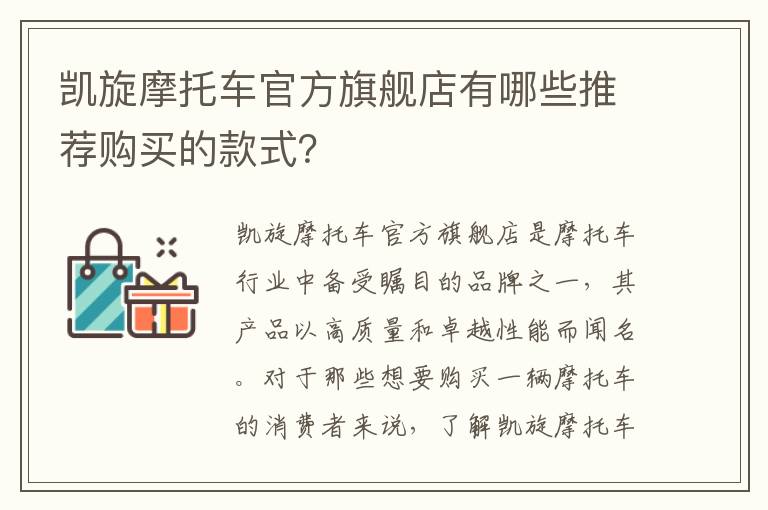 凯旋摩托车官方旗舰店有哪些推荐购买的款式?

凯旋摩托车官方旗舰店是摩托车行业中备受瞩目的品牌之一，其产品以高质量和卓越性能而闻名。对于那些想要购买一辆摩托车的消费者来说，了解凯旋摩托车